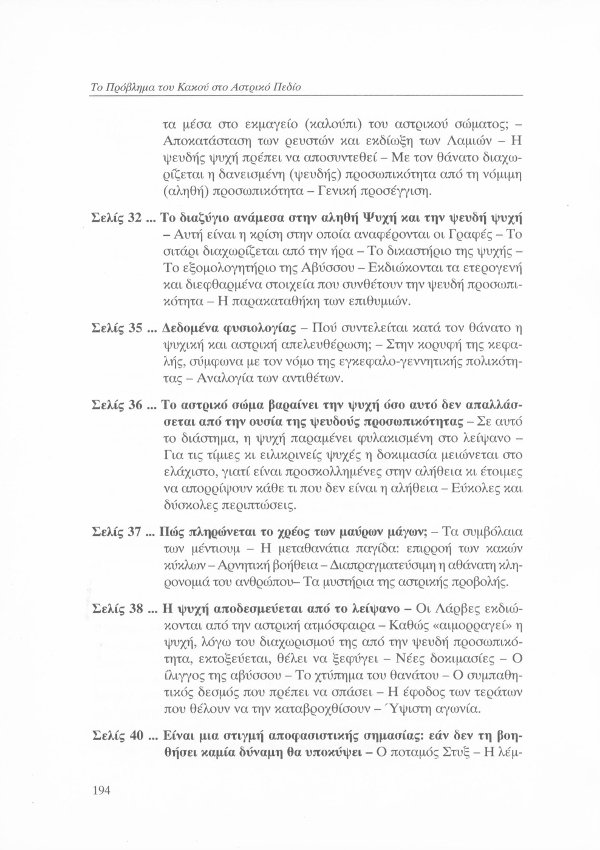 Το Πρόβλημα του Κακού στο Αστρικό Πεδίο

τα μέσα στο εκμαγείο (καλούπι) του αστρικού σώματος; – Αποκατάσταση των ρευστών και εκδίωξη των Λαμιών – Η ψευδής ψυχή πρέπει να αποσυντεθεί – Με τον θάνατο διαχωρίζεται η δανεισμένη (ψευδής) προσωπικότητα από τη νόμιμη (αληθή) προσωπικότητα – Γενική προσέγγιση.

Σελίς 32 ... Το διαζύγιο ανάμεσα στην αληθή Ψυχή και την ψευδή ψυχή – Αυτή είναι η κρίση στην οποία αναφέρονται οι Γραφές – Το σιτάρι διαχωρίζεται από την ήρα – Το δικαστήριο της ψυχής – Το εξομολογητήριο της Αβύσσου – Εκδιώκονται τα ετερογενή και διεφθαρμένα στοιχεία που συνθέτουν την ψευδή προσωπικότητα – Η παρακαταθήκη των επιθυμιών.

Σελίς 35 ... Δεδομένα φυσιολογίας – Πού συντελείται κατά τον θάνατο η ψυχική και αστρική απελευθέρωση; – Στην κορυφή της κεφαλής, σύμφωνα με τον νόμο της εγκεφαλο-γεννητικής πολικότητας – Αναλογία των αντιθέτων.

Σελίς 36 ... Το αστρικό σώμα βαραίνει την ψυχή όσο αυτό δεν απαλλάσσεται από την ουσία της ψευδούς προσωπικότητας – Σε αυτό το διάστημα, η ψυχή παραμένει φυλακισμένη στο λείψανο – Για τις τίμιες κι ειλικρινείς ψυχές η δοκιμασία μειώνεται στο ελάχιστο, γιατί είναι προσκολλημένες στην αλήθεια κι έτοιμες να απορρίψουν κάθε τι που δεν είναι η αλήθεια – Εύκολες και δύσκολες περιπτώσεις.

Σελίς 37 ... Πώς πληρώνεται το χρέος των μαύρων μάγων; – Τα συμβόλαια των μέντιουμ – Η μεταθανάτια παγίδα: επιρροή των κακών κύκλων – Αρνητική βοήθεια – Διαπραγματεύσιμη η αθάνατη κληρονομιά του ανθρώπου– Τα μυστήρια της αστρικής προβολής.

Σελίς 38 ... Η ψυχή αποδεσμεύεται από το λείψανο – Οι Λάρβες εκδιώκονται από την αστρική ατμόσφαιρα – Καθώς «αιμορραγεί» η ψυχή, λόγω του διαχωρισμού της από την ψευδή προσωπικότητα, εκτοξεύεται, θέλει να ξεφύγει – Νέες δοκιμασίες – Ο ίλιγγος της αβύσσου – Το χτύπημα του θανάτου – Ο συμπαθητικός δεσμός που πρέπει να σπάσει – Η έφοδος των τεράτων που θέλουν να την καταβροχθίσουν – Ύψιστη αγωνία.

Σελίς 40 ... Είναι μια στιγμή αποφασιστικής σημασίας: εάν δεν τη βοηθήσει καμία δύναμη θα υποκύψει – Ο ποταμός Στυξ – Η λέμ-

194